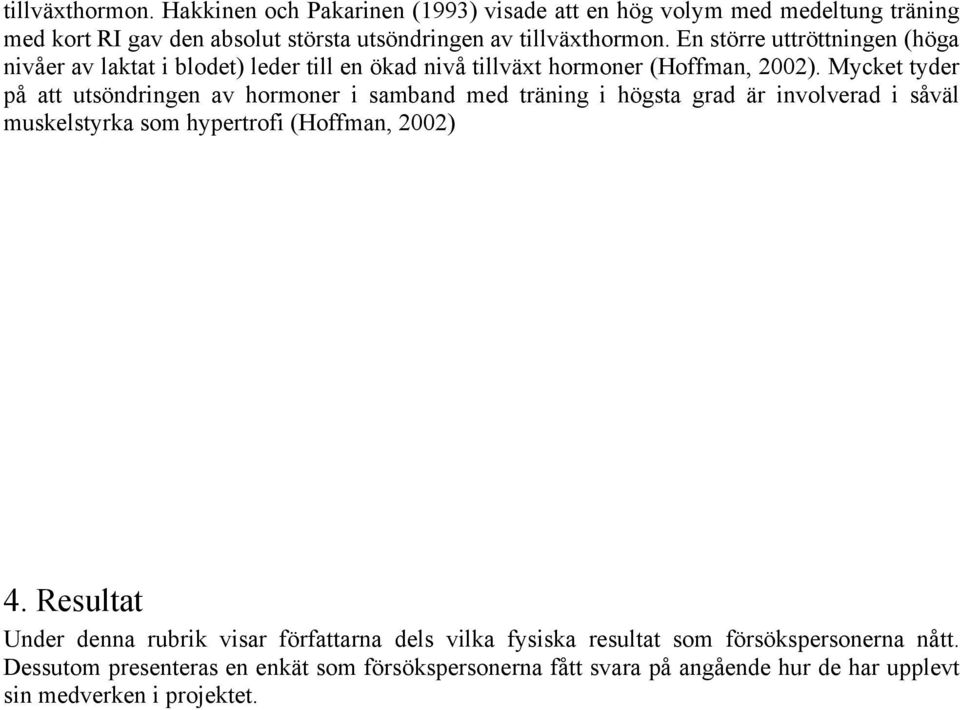 tillväxthormon. Hakkinen och Pakarinen (1993) visade att en hög volym med medeltung träning med kort RI gav den absolut största utsöndringen av tillväxthormon. En större uttröttningen (höga nivåer av laktat i blodet) leder till en ökad nivå tillväxt hormoner (Hoffman, 2002). Mycket tyder på att utsöndringen av hormoner i samband med träning i högsta grad är involverad i såväl muskelstyrka som hypertrofi (Hoffman, 2002)

4. Resultat

Under denna rubrik visar författarna dels vilka fysiska resultat som försökspersonerna nått. Dessutom presenteras en enkät som försökspersonerna fått svara på angående hur de har upplevt sin medverken i projektet.